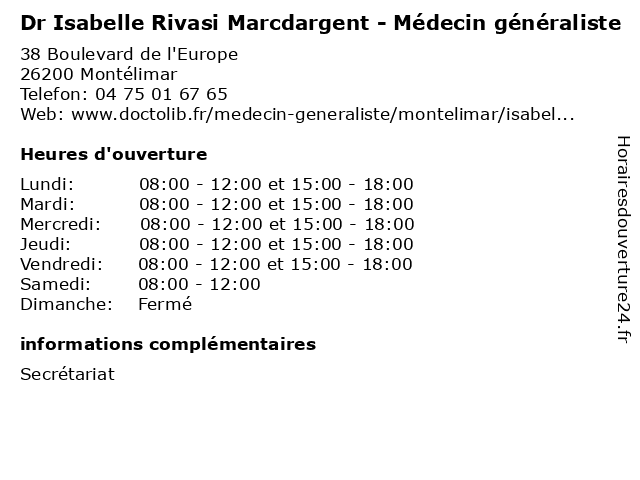 Dr Isabelle Rivasi Marcdargent - Médecin généraliste

38 Boulevard de l'Europe
26200 Montélimar
Telefon: 04 75 01 67 65
Web: www.doctolib.fr/medecin-generaliste/montelimar/isabel...

Heures d'ouverture

Lundi: 08:00 - 12:00 et 15:00 - 18:00
Mardi: 08:00 - 12:00 et 15:00 - 18:00
Mercredi: 08:00 - 12:00 et 15:00 - 18:00
Jeudi: 08:00 - 12:00 et 15:00 - 18:00
Vendredi: 08:00 - 12:00 et 15:00 - 18:00
Samedi: 08:00 - 12:00
Dimanche: Fermé

informations complémentaires

Secrétariat

Horairesdouverture24.fr